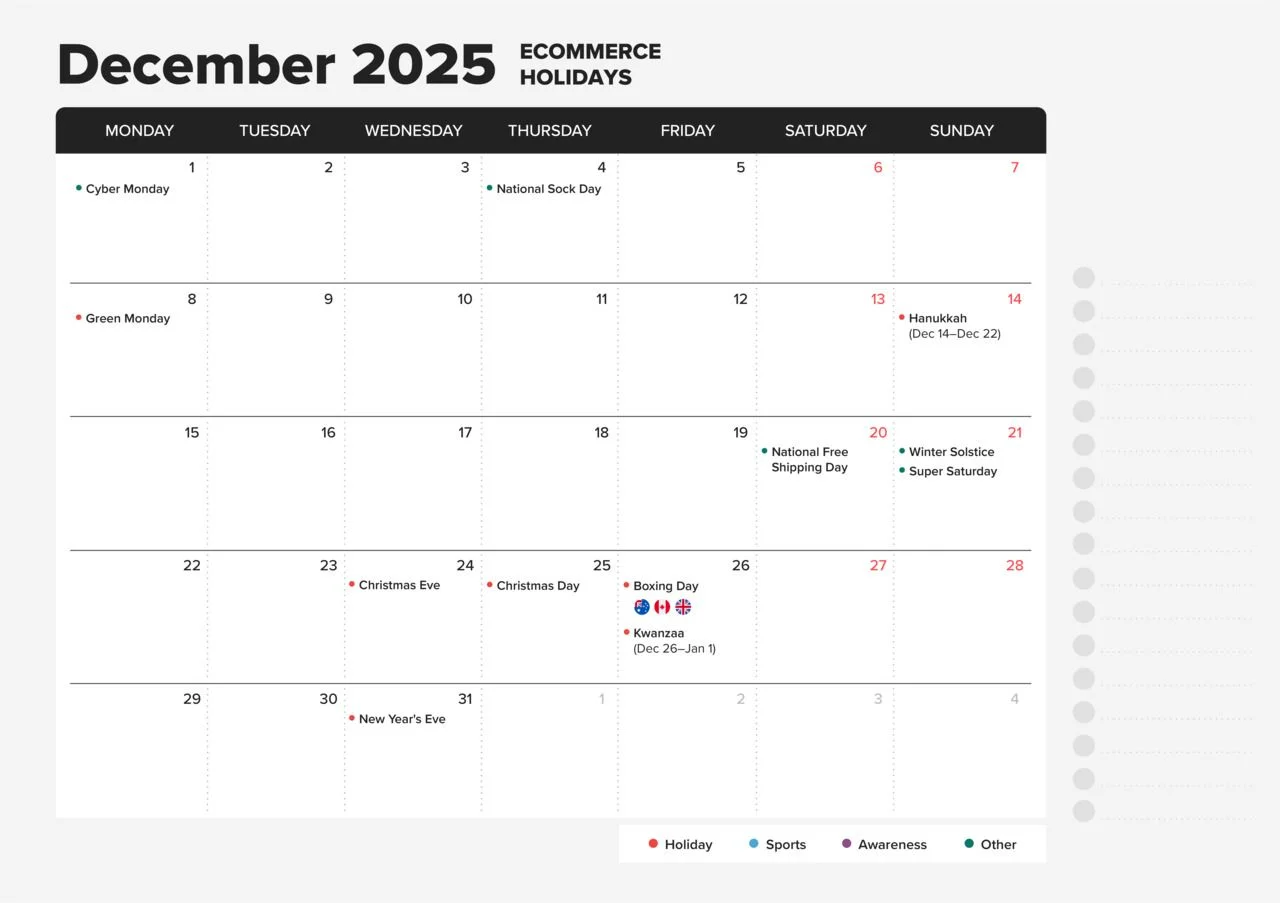 December 2025 ECOMMERCE HOLIDAYS

| MONDAY | TUESDAY | WEDNESDAY | THURSDAY | FRIDAY | SATURDAY | SUNDAY |
|---|---|---|---|---|---|---|
| 1 • Cyber Monday | 2 | 3 | 4 • National Sock Day | 5 | 6 | 7 |
| 8 • Green Monday | 9 | 10 | 11 | 12 | 13 | 14 • Hanukkah (Dec 14–Dec 22) |
| 15 | 16 | 17 | 18 | 19 | 20 • National Free Shipping Day | 21 • Winter Solstice • Super Saturday |
| 22 | 23 | 24 • Christmas Eve | 25 • Christmas Day | 26 • Boxing Day • Kwanzaa (Dec 26–Jan 1) | 27 | 28 |
| 29 | 30 | 31 • New Year's Eve | 1 | 2 | 3 | 4 |

• Holiday • Sports • Awareness • Other